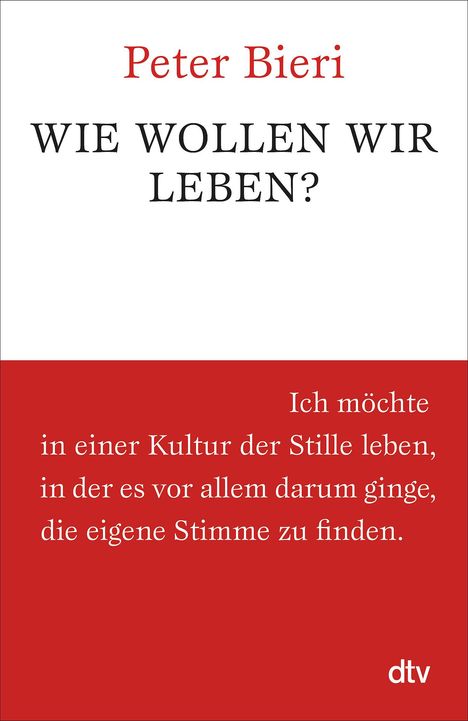 Peter Bieri

WIE WOLLEN WIR LEBEN?

Ich möchte in einer Kultur der Stille leben, in der es vor allem darum ginge, die eigene Stimme zu finden.

dtv